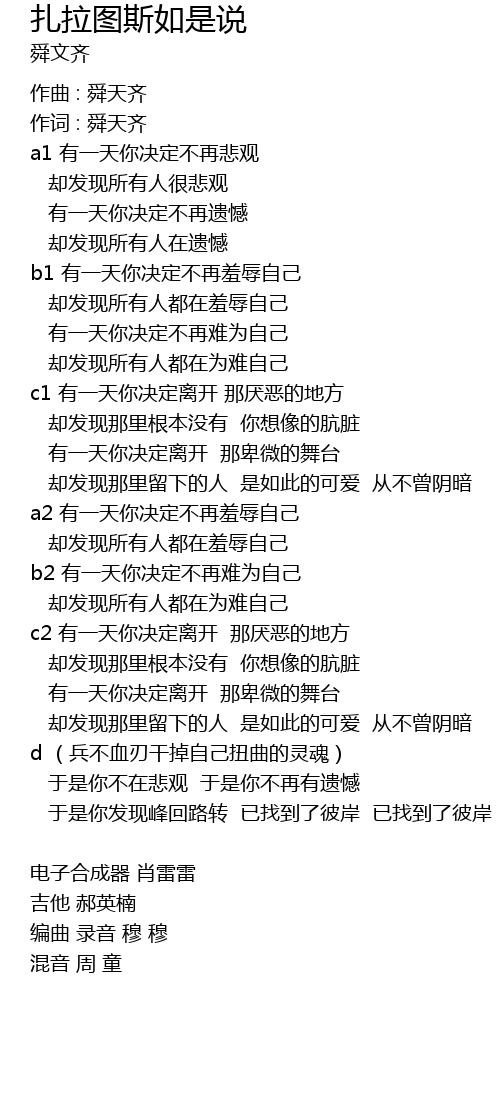 扎拉图斯如是说
舜文齐

作曲 : 舜天齐
作词 : 舜天齐
a1 有一天你决定不再悲观
却发现所有人很悲观
有一天你决定不再遗憾
却发现所有人在遗憾
b1 有一天你决定不再羞辱自己
却发现所有人都在羞辱自己
有一天你决定不再难为自己
却发现所有人都在为难自己
c1 有一天你决定离开 那厌恶的地方
却发现那里根本没有 你想像的肮脏
有一天你决定离开 那卑微的舞台
却发现那里留下的人 是如此的可爱 从不曾阴暗
a2 有一天你决定不再羞辱自己
却发现所有人都在羞辱自己
b2 有一天你决定不再难为自己
却发现所有人都在为难自己
c2 有一天你决定离开 那厌恶的地方
却发现那里根本没有 你想像的肮脏
有一天你决定离开 那卑微的舞台
却发现那里留下的人 是如此的可爱 从不曾阴暗
d （兵不血刃干掉自己扭曲的灵魂）
于是你不在悲观 于是你不再有遗憾
于是你发现峰回路转 已找到了彼岸 已找到了彼岸

电子合成器 肖雷雷
吉他 郝英楠
编曲 录音 穆 穆
混音 周 童